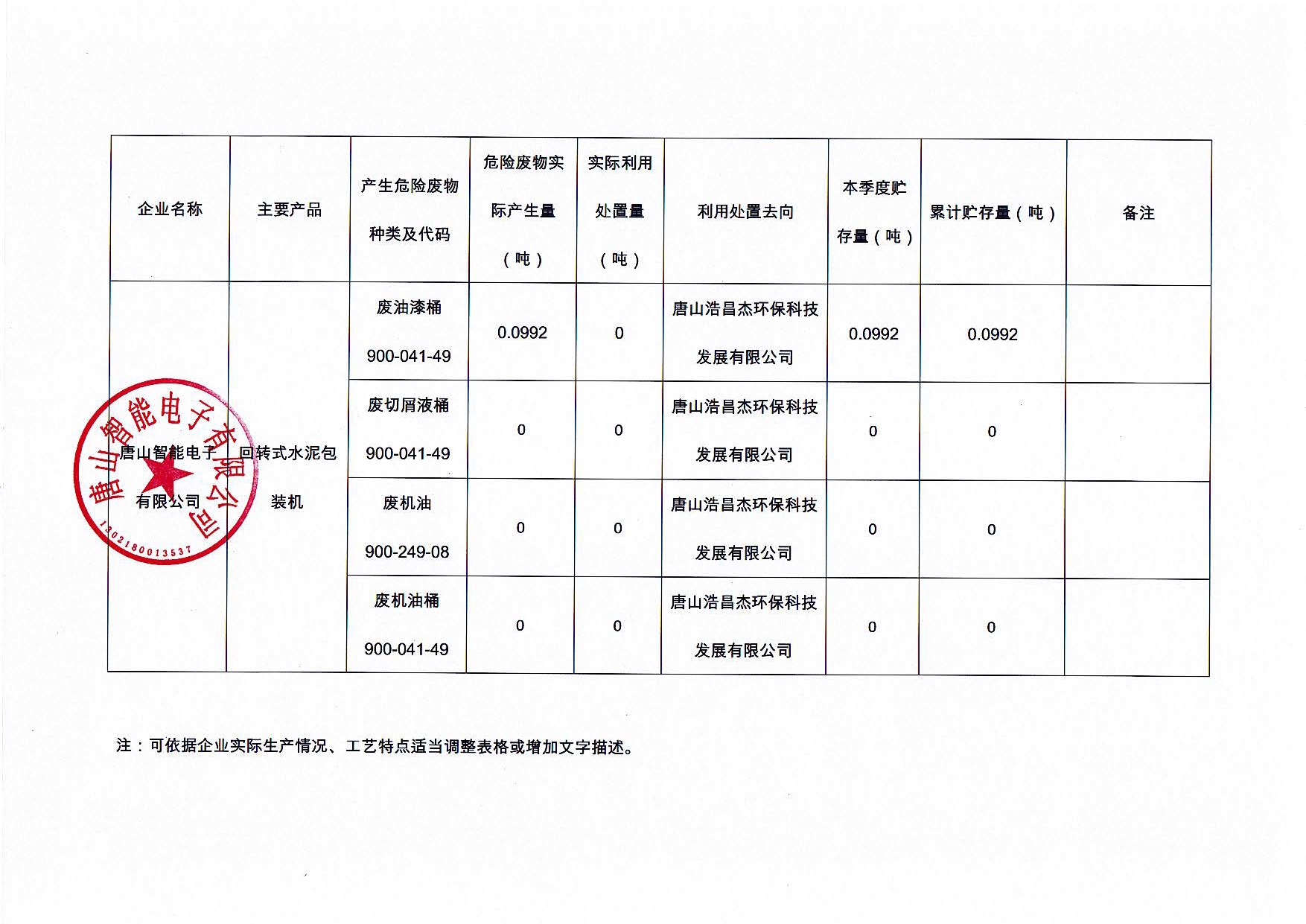 | 企业名称 | 主要产品 | 产生危险废物种类及代码 | 危险废物实际产生量（吨） | 实际利用处置量（吨） | 利用处置去向 | 本季度贮存量（吨） | 累计贮存量（吨） | 备注 |
|---|---|---|---|---|---|---|---|---|
| 唐山智能电子有限公司 | 回转式水泥包装机 | 废油漆桶 900-041-49 | 0.0992 | 0 | 唐山浩昌杰环保科技发展有限公司 | 0.0992 | 0.0992 | |
| | | 废切屑液桶 900-041-49 | 0 | 0 | 唐山浩昌杰环保科技发展有限公司 | 0 | 0 | |
| | | 废机油 900-249-08 | 0 | 0 | 唐山浩昌杰环保科技发展有限公司 | 0 | 0 | |
| | | 废机油桶 900-041-49 | 0 | 0 | 唐山浩昌杰环保科技发展有限公司 | 0 | 0 | |

唐山智能电子有限公司
1302180013537

注：可依据企业实际生产情况、工艺特点适当调整表格或增加文字描述。